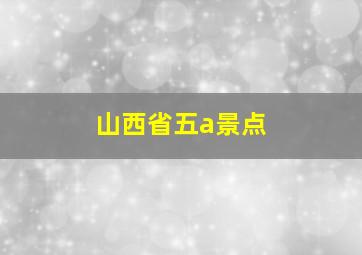 山西省五a景点